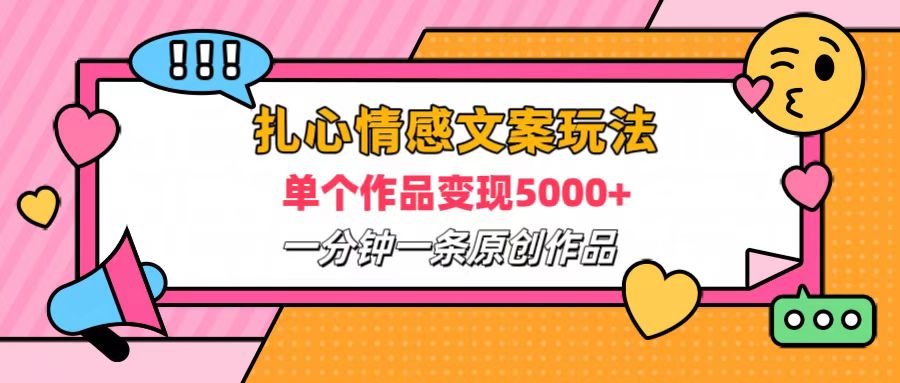 !!!

扎心情感文案玩法

单个作品变现5000+

一分钟一条原创作品